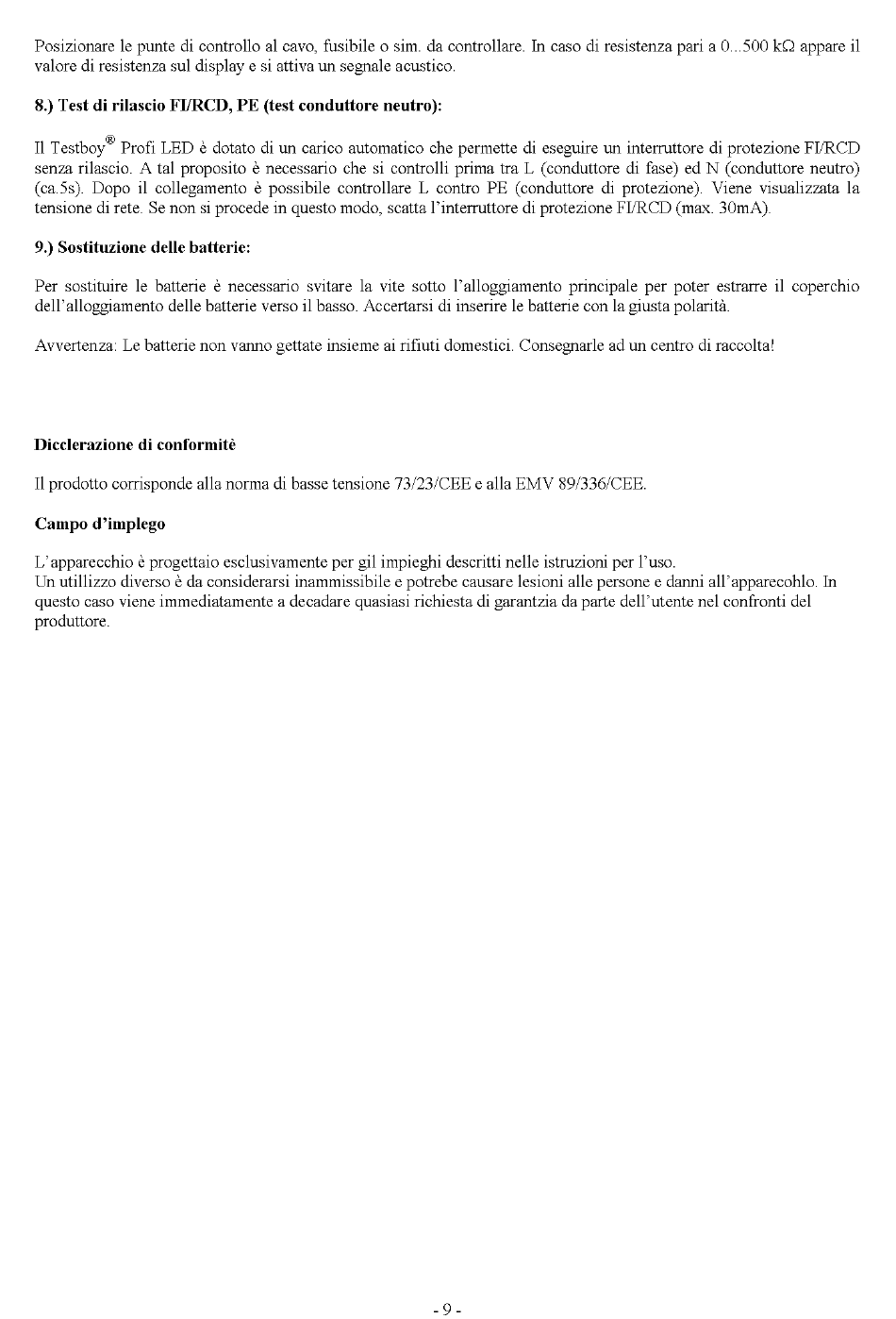 Posizionare le punte di controllo al cavo, fusibile o sim. da controllare. In caso di resistenza pari a 0...500 kΩ appare il valore di resistenza sul display e si attiva un segnale acustico.

8.) Test di rilascio FI/RCD, PE (test conduttore neutro):

Il Testboy® Profi LED è dotato di un carico automatico che permette di eseguire un interruttore di protezione FI/RCD senza rilascio. A tal proposito è necessario che si controlli prima tra L (conduttore di fase) ed N (conduttore neutro) (ca.5s). Dopo il collegamento è possibile controllare L contro PE (conduttore di protezione). Viene visualizzata la tensione di rete. Se non si procede in questo modo, scatta l'interruttore di protezione FI/RCD (max. 30mA).

9.) Sostituzione delle batterie:

Per sostituire le batterie è necessario svitare la vite sotto l'alloggiamento principale per poter estrarre il coperchio dell'alloggiamento delle batterie verso il basso. Accertarsi di inserire le batterie con la giusta polarità.

Avvertenza: Le batterie non vanno gettate insieme ai rifiuti domestici. Consegnarle ad un centro di raccolta!

Dicclerazione di conformitè

Il prodotto corrisponde alla norma di basse tensione 73/23/CEE e alla EMV 89/336/CEE.

Campo d'implego

L'apparecchio è progettaio esclusivamente per gil impieghi descritti nelle istruzioni per l'uso.
Un utillizzo diverso è da considerarsi inammissibile e potrebe causare lesioni alle persone e danni all'apparecohlo. In questo caso viene immediatamente a decadare quasiasi richiesta di garantzia da parte dell'utente nel confronti del produttore.

- 9 -